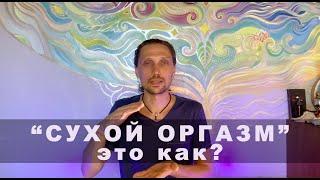 “СУХОЙ ОРГАЗМ”
это как?